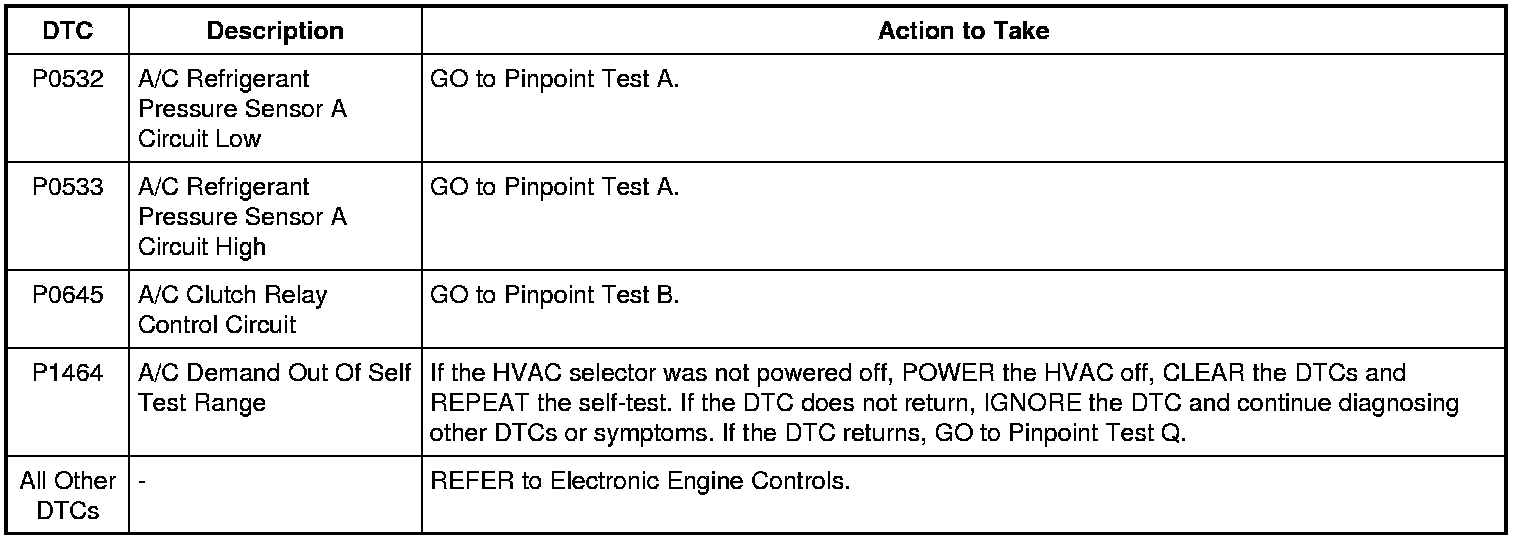 | DTC | Description | Action to Take |
|---|---|---|
| P0532 | A/C Refrigerant Pressure Sensor A Circuit Low | GO to Pinpoint Test A. |
| P0533 | A/C Refrigerant Pressure Sensor A Circuit High | GO to Pinpoint Test A. |
| P0645 | A/C Clutch Relay Control Circuit | GO to Pinpoint Test B. |
| P1464 | A/C Demand Out Of Self Test Range | If the HVAC selector was not powered off, POWER the HVAC off, CLEAR the DTCs and REPEAT the self-test. If the DTC does not return, IGNORE the DTC and continue diagnosing other DTCs or symptoms. If the DTC returns, GO to Pinpoint Test Q. |
| All Other DTCs | - | REFER to Electronic Engine Controls. |